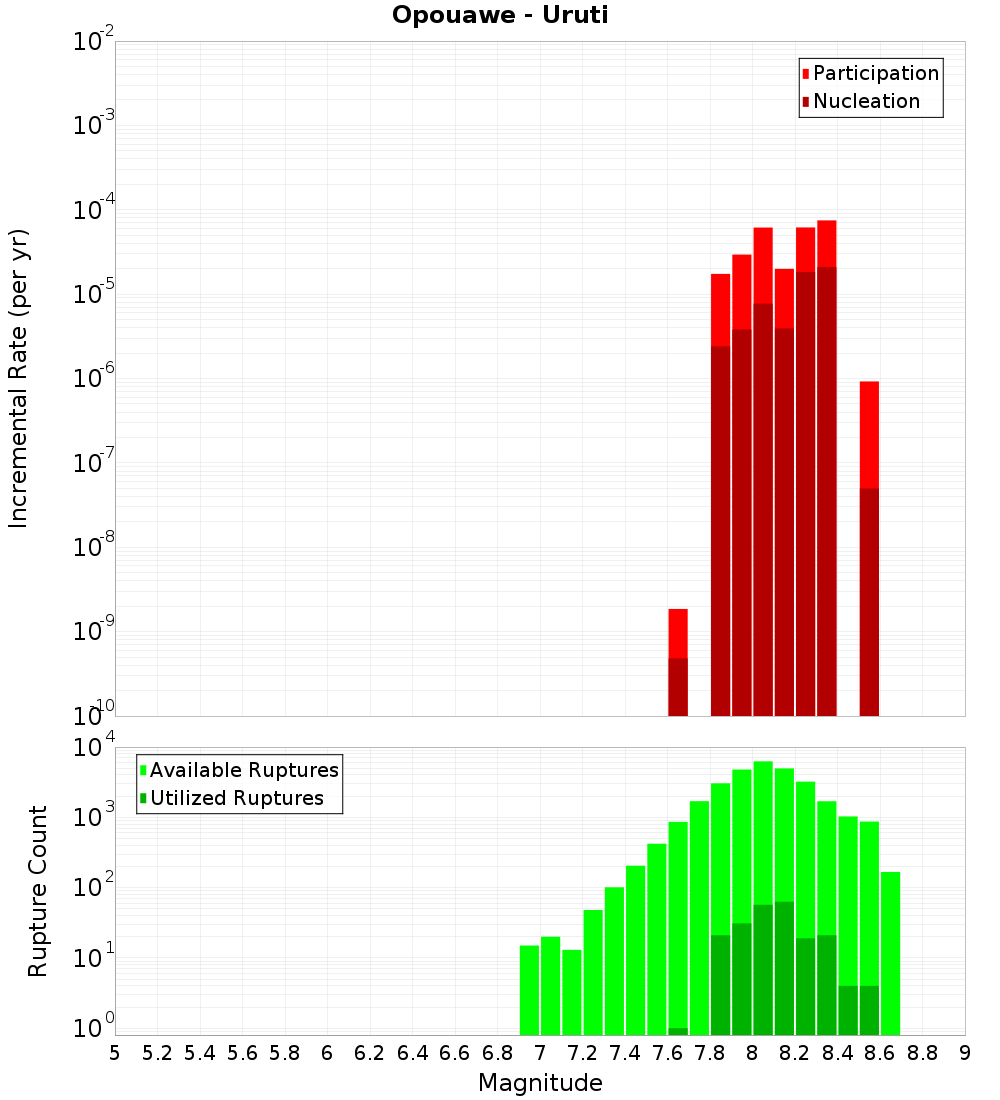 Opouawe - Uruti

Participation
Nucleation

Incremental Rate (per yr)

$10^{-2}$
$10^{-3}$
$10^{-4}$
$10^{-5}$
$10^{-6}$
$10^{-7}$
$10^{-8}$
$10^{-9}$
$10^{-10}$

Available Ruptures
Utilized Ruptures

Rupture Count

$10^{4}$
$10^{3}$
$10^{2}$
$10^{1}$
$10^{0}$

5 5.2 5.4 5.6 5.8 6 6.2 6.4 6.6 6.8 7 7.2 7.4 7.6 7.8 8 8.2 8.4 8.6 8.8 9

Magnitude